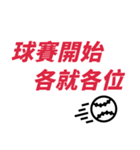 球賽開始
各就各位